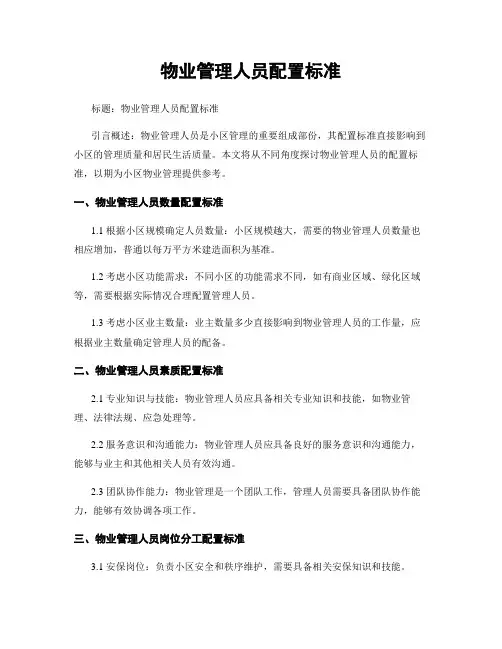 物业管理人员配置标准

标题：物业管理人员配置标准

引言概述：物业管理人员是小区管理的重要组成部份，其配置标准直接影响到小区的管理质量和居民生活质量。本文将从不同角度探讨物业管理人员的配置标准，以期为小区物业管理提供参考。

一、物业管理人员数量配置标准

1.1 根据小区规模确定人员数量：小区规模越大，需要的物业管理人员数量也相应增加，普通以每万平方米建造面积为基准。

1.2 考虑小区功能需求：不同小区的功能需求不同，如有商业区域、绿化区域等，需要根据实际情况合理配置管理人员。

1.3 考虑小区业主数量：业主数量多少直接影响到物业管理人员的工作量，应根据业主数量确定管理人员的配备。

二、物业管理人员素质配置标准

2.1 专业知识与技能：物业管理人员应具备相关专业知识和技能，如物业管理、法律法规、应急处理等。

2.2 服务意识和沟通能力：物业管理人员应具备良好的服务意识和沟通能力，能够与业主和其他相关人员有效沟通。

2.3 团队协作能力：物业管理是一个团队工作，管理人员需要具备团队协作能力，能够有效协调各项工作。

三、物业管理人员岗位分工配置标准

3.1 安保岗位：负责小区安全和秩序维护，需要具备相关安保知识和技能。